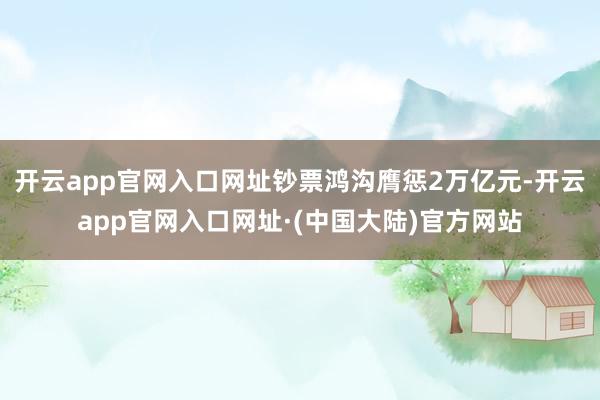 开云app官网入口网址钞票鸿沟膺惩2万亿元-开云app官网入口网址·(中国大陆)官方网站